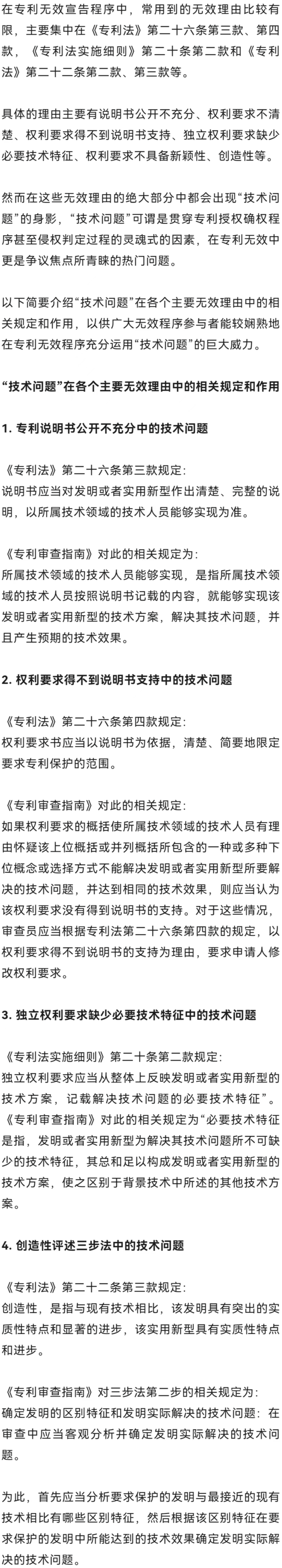 在专利无效宣告程序中，常用到的无效理由比较有限，主要集中在《专利法》第二十六条第三款、第四款，《专利法实施细则》第二十条第二款和《专利法》第二十二条第二款、第三款等。

具体的理由主要有说明书公开不充分、权利要求不清楚、权利要求得不到说明书支持、独立权利要求缺少必要技术特征、权利要求不具备新颖性、创造性等。

然而在这些无效理由的绝大部分中都会出现“技术问题”的身影，“技术问题”可谓是贯穿专利授权确权程序甚至侵权判定过程的灵魂式的因素，在专利无效中更是争议焦点所青睐的热门问题。

以下简要介绍“技术问题”在各个主要无效理由中的相关规定和作用，以供广大无效程序参与者能较娴熟地在专利无效程序充分运用“技术问题”的巨大威力。

“技术问题”在各个主要无效理由中的相关规定和作用

1. 专利说明书公开不充分中的技术问题

《专利法》第二十六条第三款规定：
说明书应当对发明或者实用新型作出清楚、完整的说明，以所属技术领域的技术人员能够实现为准。

《专利审查指南》对此的相关规定为：
所属技术领域的技术人员能够实现，是指所属技术领域的技术人员按照说明书记载的内容，就能够实现该发明或者实用新型的技术方案，解决其技术问题，并且产生预期的技术效果。

2. 权利要求得不到说明书支持中的技术问题

《专利法》第二十六条第四款规定：
权利要求书应当以说明书为依据，清楚、简要地限定要求专利保护的范围。

《专利审查指南》对此的相关规定：
如果权利要求的概括使所属技术领域的技术人员有理由怀疑该上位概括或并列概括所包含的一种或多种下位概念或选择方式不能解决发明或者实用新型所要解决的技术问题，并达到相同的技术效果，则应当认为该权利要求没有得到说明书的支持。对于这些情况，审查员应当根据专利法第二十六条第四款的规定，以权利要求得不到说明书的支持为理由，要求申请人修改权利要求。

3. 独立权利要求缺少必要技术特征中的技术问题

《专利法实施细则》第二十条第二款规定：
独立权利要求应当从整体上反映发明或者实用新型的技术方案，记载解决技术问题的必要技术特征”。
《专利审查指南》对此的相关规定为“必要技术特征是指，发明或者实用新型为解决其技术问题所不可缺少的技术特征，其总和足以构成发明或者实用新型的技术方案，使之区别于背景技术中所述的其他技术方案。

4. 创造性评述三步法中的技术问题

《专利法》第二十二条第三款规定：
创造性，是指与现有技术相比，该发明具有突出的实质性特点和显著的进步，该实用新型具有实质性特点和进步。

《专利审查指南》对三步法第二步的相关规定为：
确定发明的区别特征和发明实际解决的技术问题：在审查中应当客观分析并确定发明实际解决的技术问题。

为此，首先应当分析要求保护的发明与最接近的现有技术相比有哪些区别特征，然后根据该区别特征在要求保护的发明中所能达到的技术效果确定发明实际解决的技术问题。